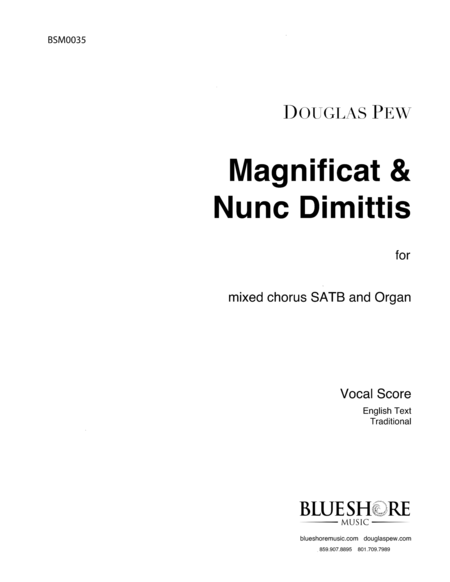 BSM0035

DOUGLAS PEW

Magnificat &
Nunc Dimittis

for

mixed chorus SATB and Organ

Vocal Score

English Text
Traditional

BLUESHORE
MUSIC

blueshoremusic.com douglaspew.com
859.907.8895 801.709.7989